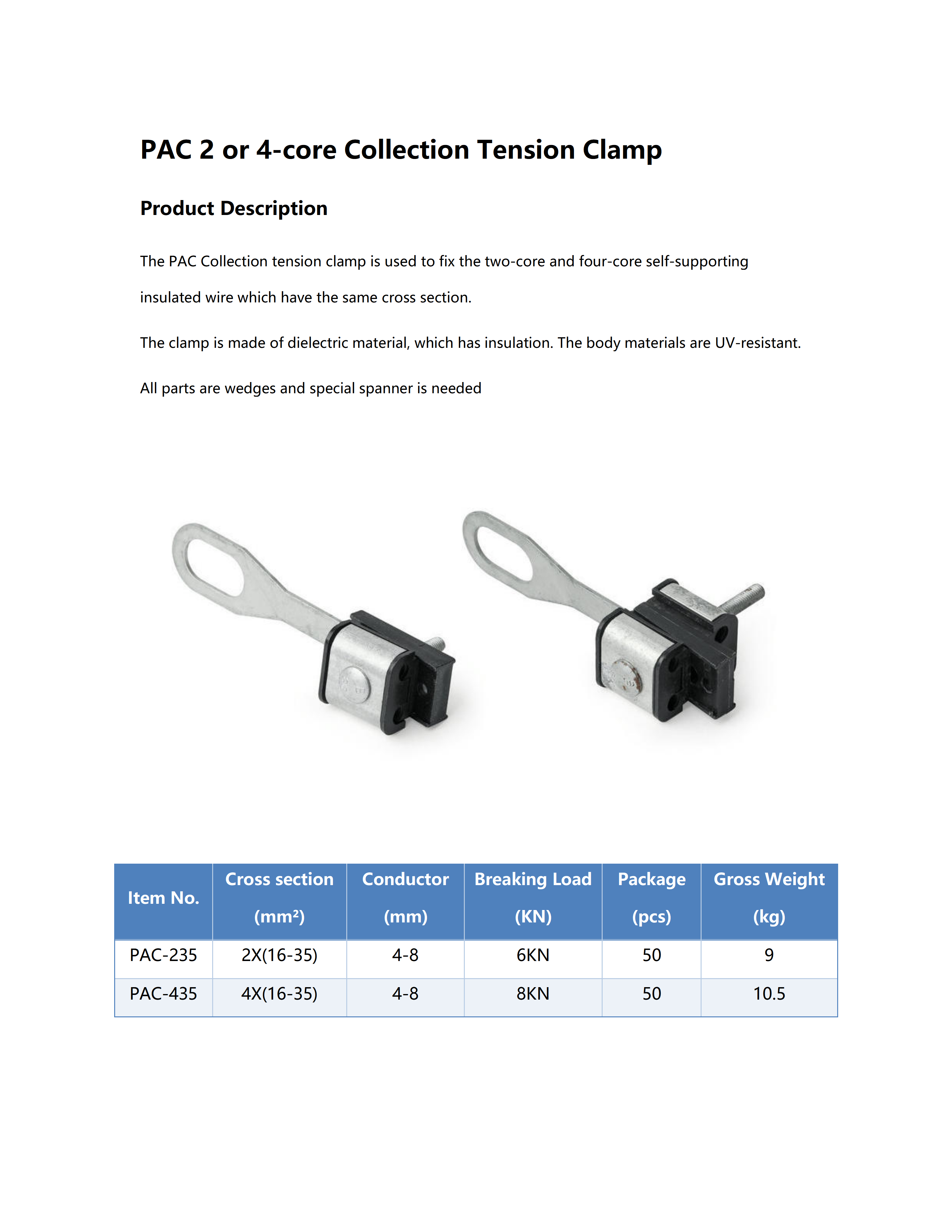 PAC 2 or 4-core Collection Tension Clamp

Product Description

The PAC Collection tension clamp is used to fix the two-core and four-core self-supporting insulated wire which have the same cross section.

The clamp is made of dielectric material, which has insulation. The body materials are UV-resistant.

All parts are wedges and special spanner is needed

| Item No. | Cross section (mm²) | Conductor (mm) | Breaking Load (KN) | Package (pcs) | Gross Weight (kg) |
|---|---|---|---|---|---|
| PAC-235 | 2X(16-35) | 4-8 | 6KN | 50 | 9 |
| PAC-435 | 4X(16-35) | 4-8 | 8KN | 50 | 10.5 |